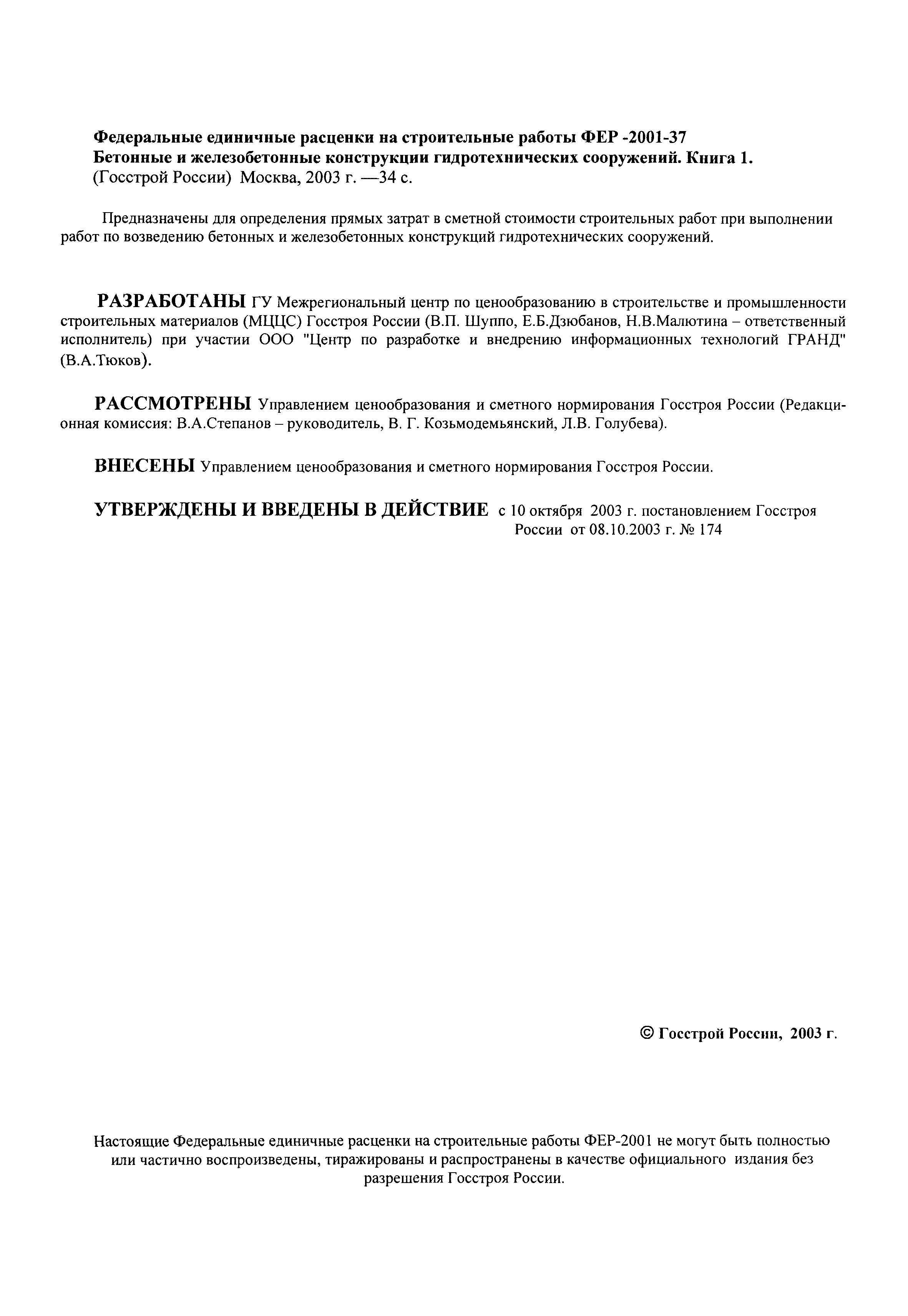 Федеральные единичные расценки на строительные работы ФЕР -2001-37
Бетонные и железобетонные конструкции гидротехнических сооружений. Книга 1.
(Госстрой России) Москва, 2003 г. —34 с.

Предназначены для определения прямых затрат в сметной стоимости строительных работ при выполнении работ по возведению бетонных и железобетонных конструкций гидротехнических сооружений.

РАЗРАБОТАНЫ ГУ Межрегиональный центр по ценообразованию в строительстве и промышленности строительных материалов (МЦЦС) Госстроя России (В.П. Шуппо, Е.Б.Дзюбанов, Н.В.Малютина – ответственный исполнитель) при участии ООО "Центр по разработке и внедрению информационных технологий ГРАНД" (В.А.Тюков).

РАССМОТРЕНЫ Управлением ценообразования и сметного нормирования Госстроя России (Редакционная комиссия: В.А.Степанов – руководитель, В. Г. Козьмодемьянский, Л.В. Голубева).

ВНЕСЕНЫ Управлением ценообразования и сметного нормирования Госстроя России.

УТВЕРЖДЕНЫ И ВВЕДЕНЫ В ДЕЙСТВИЕ с 10 октября 2003 г. постановлением Госстроя России от 08.10.2003 г. № 174

© Госстрой России, 2003 г.

Настоящие Федеральные единичные расценки на строительные работы ФЕР-2001 не могут быть полностью или частично воспроизведены, тиражированы и распространены в качестве официального издания без разрешения Госстроя России.